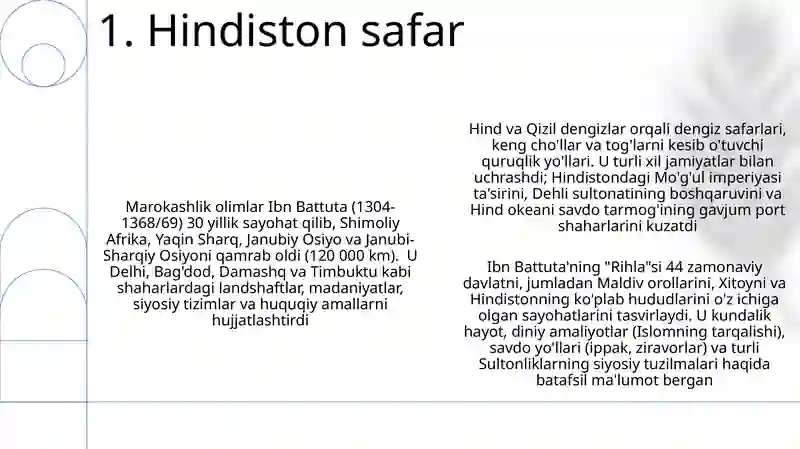 1. Hindiston safar

Marokashlik olimlar Ibn Battuta (1304-1368/69) 30 yillik sayohat qilib, Shimoliy Afrika, Yaqin Sharq, Janubiy Osiyo va Janubi-Sharqiy Osiyoni qamrab oldi (120 000 km). U Delhi, Bag'dod, Damashq va Timbuktu kabi shaharlardagi landshaftlar, madaniyatlar, siyosiy tizimlar va huquqiy amallarni hujjatlashtirdi

Hind va Qizil dengizlar orqali dengiz safarlari, keng cho'llar va tog'larni kesib o'tuvchi quruqlik yo'llari. U turli xil jamiyatlar bilan uchrashdi; Hindistondagi Mo'g'ul imperiyasi ta'sirini, Dehli sultonatining boshqaruvini va Hind okeani savdo tarmog'ining gavjum port shaharlarini kuzatdi

Ibn Battuta'ning "Rihla"si 44 zamonaviy davlatni, jumladan Maldiv orollarini, Xitoyni va Hindistonning ko'plab hududlarini o'z ichiga olgan sayohatlarini tasvirlaydi. U kundalik hayot, diniy amaliyotlar (Islomning tarqalishi), savdo yo'llari (ippak, ziravorlar) va turli Sultonliklarning siyosiy tuzilmalari haqida batafsil ma'lumot bergan